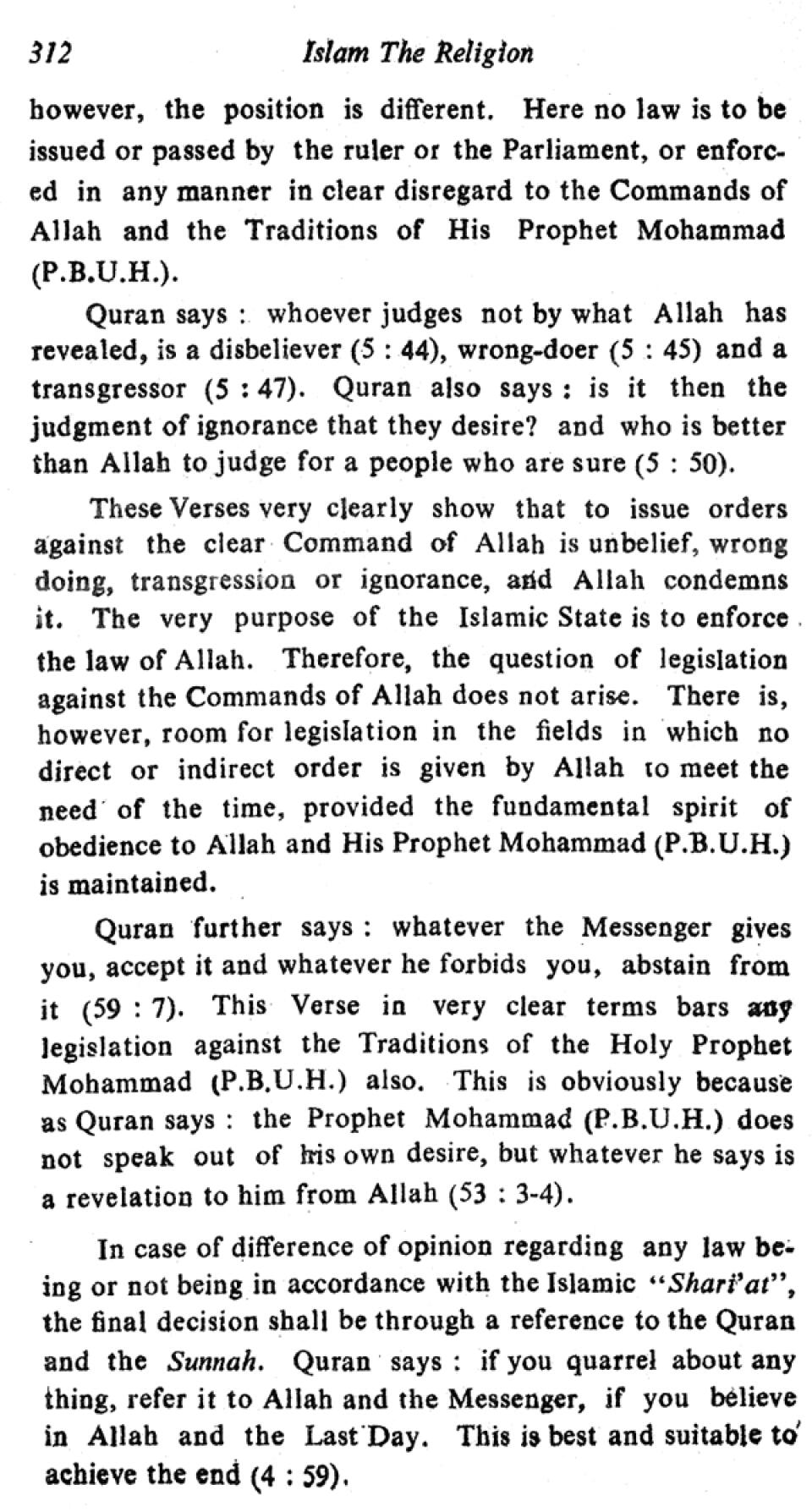 312 Islam The Religion

however, the position is different. Here no law is to be issued or passed by the ruler or the Parliament, or enforced in any manner in clear disregard to the Commands of Allah and the Traditions of His Prophet Mohammad (P.B.U.H.).

Quran says : whoever judges not by what Allah has revealed, is a disbeliever (5 : 44), wrong-doer (5 : 45) and a transgressor (5 : 47). Quran also says : is it then the judgment of ignorance that they desire? and who is better than Allah to judge for a people who are sure (5 : 50).

These Verses very clearly show that to issue orders against the clear Command of Allah is unbelief, wrong doing, transgression or ignorance, and Allah condemns it. The very purpose of the Islamic State is to enforce the law of Allah. Therefore, the question of legislation against the Commands of Allah does not arise. There is, however, room for legislation in the fields in which no direct or indirect order is given by Allah to meet the need of the time, provided the fundamental spirit of obedience to Allah and His Prophet Mohammad (P.B.U.H.) is maintained.

Quran further says : whatever the Messenger gives you, accept it and whatever he forbids you, abstain from it (59 : 7). This Verse in very clear terms bars any legislation against the Traditions of the Holy Prophet Mohammad (P.B.U.H.) also. This is obviously because as Quran says : the Prophet Mohammad (P.B.U.H.) does not speak out of his own desire, but whatever he says is a revelation to him from Allah (53 : 3-4).

In case of difference of opinion regarding any law being or not being in accordance with the Islamic "Shari'at", the final decision shall be through a reference to the Quran and the Sunnah. Quran says : if you quarrel about any thing, refer it to Allah and the Messenger, if you believe in Allah and the Last Day. This is best and suitable to achieve the end (4 : 59).